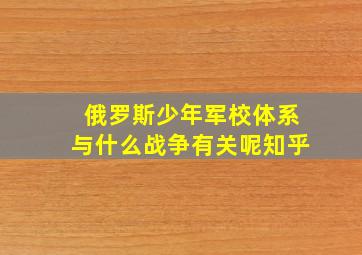 俄罗斯少年军校体系
与什么战争有关呢知乎